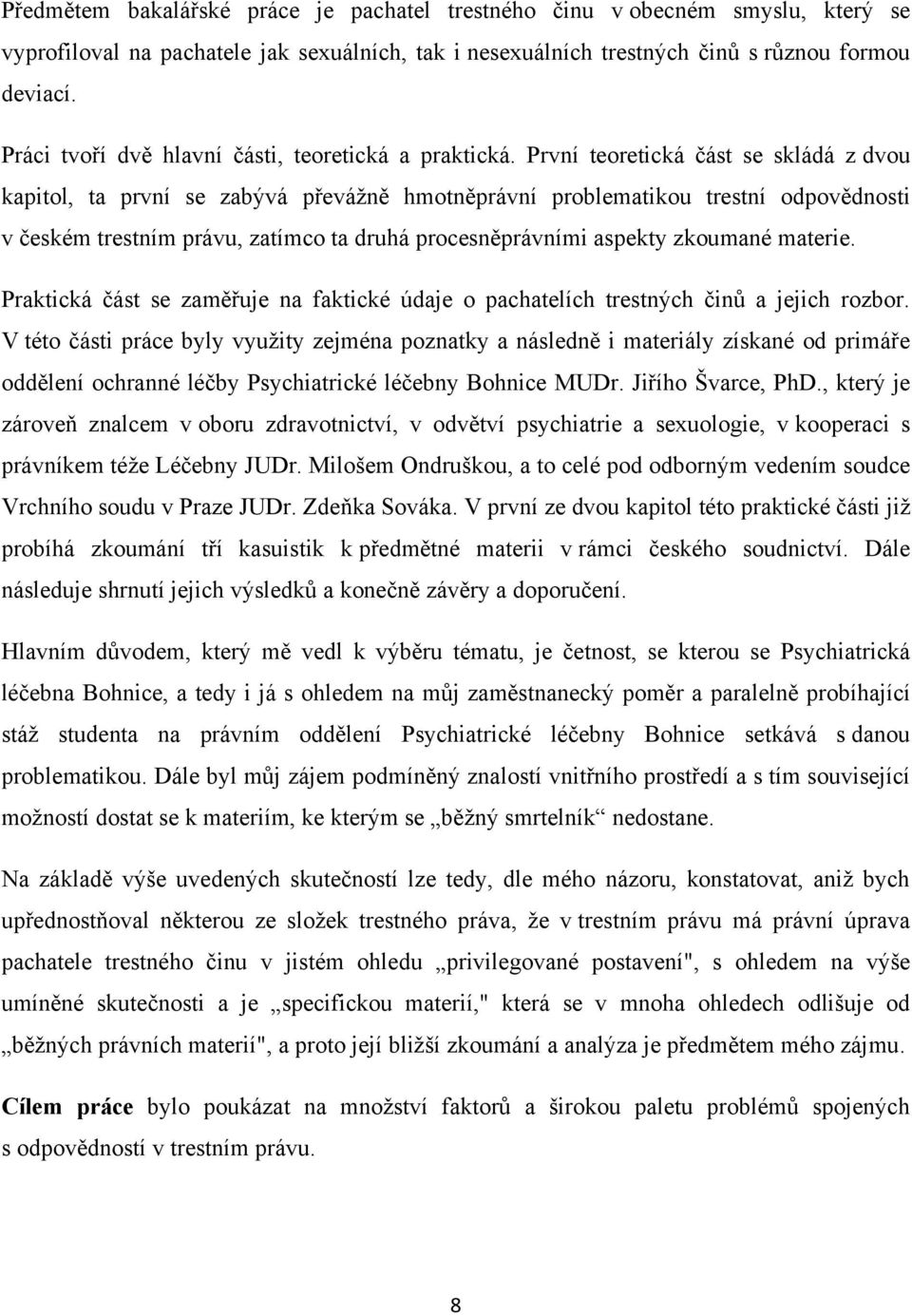 Předmětem bakalářské práce je pachatel trestného činu v obecném smyslu, který se vyprofiloval na pachatele jak sexuálních, tak i nesexuálních trestných činů s různou formou deviací.

Práci tvoří dvě hlavní části, teoretická a praktická. První teoretická část se skládá z dvou kapitol, ta první se zabývá převážně hmotněprávní problematikou trestní odpovědnosti v českém trestním právu, zatímco ta druhá procesněprávními aspekty zkoumané materie.

Praktická část se zaměřuje na faktické údaje o pachatelích trestných činů a jejich rozbor. V této části práce byly využity zejména poznatky a následně i materiály získané od primáře oddělení ochranné léčby Psychiatrické léčebny Bohnice MUDr. Jiřího Švarce, PhD., který je zároveň znalcem v oboru zdravotnictví, v odvětví psychiatrie a sexuologie, v kooperaci s právníkem téže Léčebny JUDr. Milošem Ondruškou, a to celé pod odborným vedením soudce Vrchního soudu v Praze JUDr. Zdeňka Sováka. V první ze dvou kapitol této praktické části již probíhá zkoumání tří kasuistik k předmětné materii v rámci českého soudnictví. Dále následuje shrnutí jejich výsledků a konečně závěry a doporučení.

Hlavním důvodem, který mě vedl k výběru tématu, je četnost, se kterou se Psychiatrická léčebna Bohnice, a tedy i já s ohledem na můj zaměstnanecký poměr a paralelně probíhající stáž studenta na právním oddělení Psychiatrické léčebny Bohnice setkává s danou problematikou. Dále byl můj zájem podmíněný znalostí vnitřního prostředí a s tím související možností dostat se k materiím, ke kterým se „běžný smrtelník“ nedostane.

Na základě výše uvedených skutečností lze tedy, dle mého názoru, konstatovat, aniž bych upřednostňoval některou ze složek trestného práva, že v trestním právu má právní úprava pachatele trestného činu v jistém ohledu „privilegované postavení", s ohledem na výše umíněné skutečnosti a je „specifickou materií," která se v mnoha ohledech odlišuje od „běžných právních materií", a proto její bližší zkoumání a analýza je předmětem mého zájmu.

Cílem práce bylo poukázat na množství faktorů a širokou paletu problémů spojených s odpovědností v trestním právu.

8